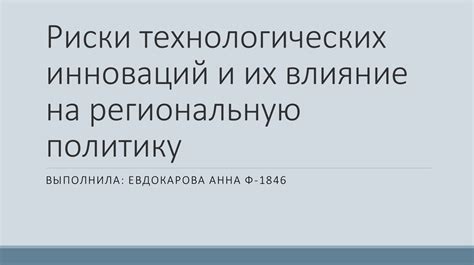 Риски технологических инноваций и их влияние на региональную политику

ВЫПОЛНИЛА: ЕВДОКАРОВА АННА Ф-1846